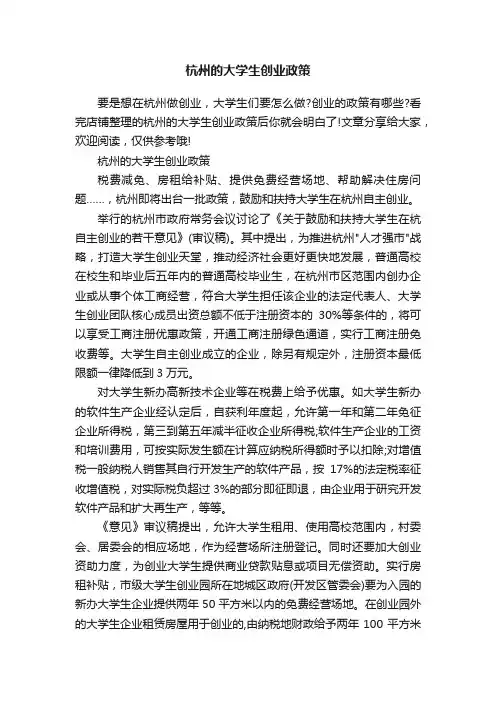 杭州的大学生创业政策

要是想在杭州做创业，大学生们要怎么做?创业的政策有哪些?看完店铺整理的杭州的大学生创业政策后你就会明白了!文章分享给大家，欢迎阅读，仅供参考哦!

杭州的大学生创业政策

税费减免、房租给补贴、提供免费经营场地、帮助解决住房问题……，杭州即将出台一批政策，鼓励和扶持大学生在杭州自主创业。

举行的杭州市政府常务会议讨论了《关于鼓励和扶持大学生在杭自主创业的若干意见》(审议稿)。其中提出，为推进杭州"人才强市"战略，打造大学生创业天堂，推动经济社会更好更快地发展，普通高校在校生和毕业后五年内的普通高校毕业生，在杭州市区范围内创办企业或从事个体工商经营，符合大学生担任该企业的法定代表人、大学生创业团队核心成员出资总额不低于注册资本的 30%等条件的，将可以享受工商注册优惠政策，开通工商注册绿色通道，实行工商注册免收费等。大学生自主创业成立的企业，除另有规定外，注册资本最低限额一律降低到 3 万元。

对大学生新办高新技术企业等在税费上给予优惠。如大学生新办的软件生产企业经认定后，自获利年度起，允许第一年和第二年免征企业所得税，第三到第五年减半征收企业所得税;软件生产企业的工资和培训费用，可按实际发生额在计算应纳税所得额时予以扣除;对增值税一般纳税人销售其自行开发生产的软件产品，按 17%的法定税率征收增值税，对实际税负超过 3%的部分即征即退，由企业用于研究开发软件产品和扩大再生产，等等。

《意见》审议稿提出，允许大学生租用、使用高校范围内，村委会、居委会的相应场地，作为经营场所注册登记。同时还要加大创业资助力度，为创业大学生提供商业贷款贴息或项目无偿资助。实行房租补贴，市级大学生创业园所在地城区政府(开发区管委会)要为入园的新办大学生企业提供两年 50 平方米以内的免费经营场地。在创业园外的大学生企业租赁房屋用于创业的,由纳税地财政给予两年 100 平方米